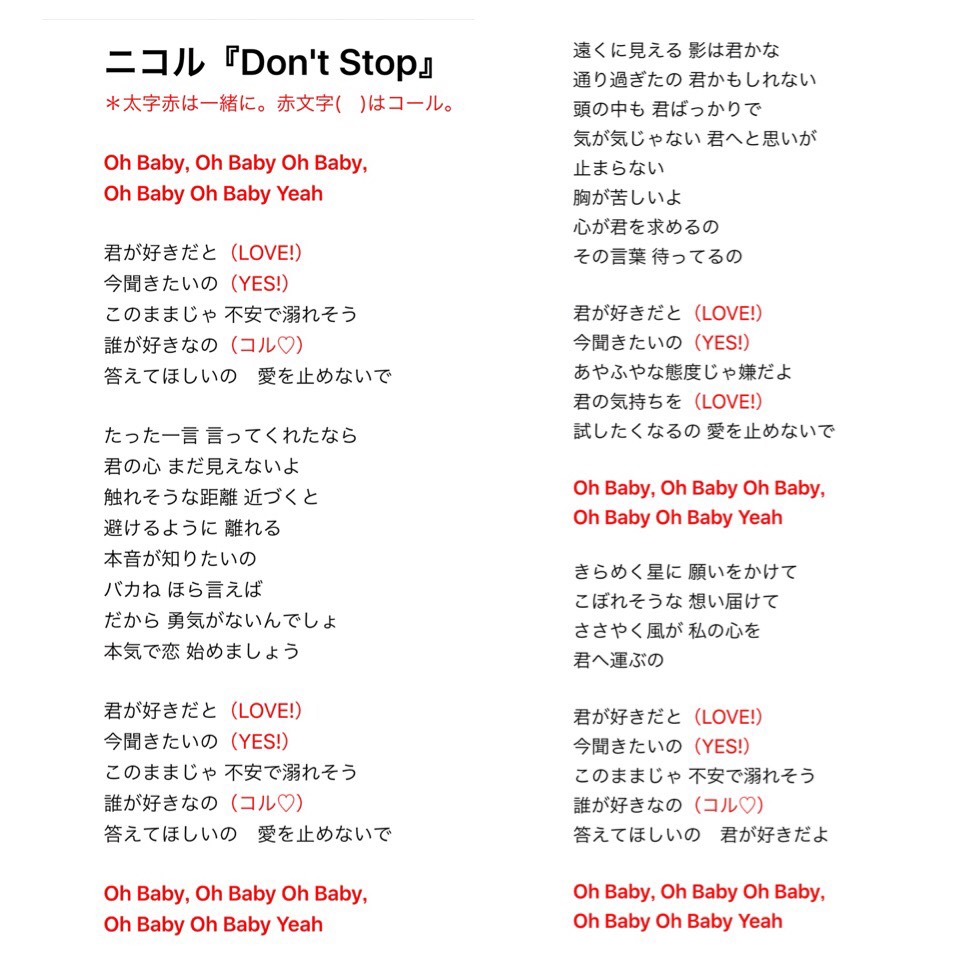 ニコル『Don't Stop』
＊太字赤は一緒に。赤文字(　)はコール。

Oh Baby, Oh Baby Oh Baby,
Oh Baby Oh Baby Yeah

君が好きだと（LOVE!)
今聞きたいの（YES!)
このままじゃ 不安で溺れそう
誰が好きなの（コル♡)
答えてほしいの　愛を止めないで

たった一言 言ってくれたなら
君の心 まだ見えないよ
触れそうな距離 近づくと
避けるように 離れる
本音が知りたいの
バカね ほら言えば
だから 勇気がないんでしょ
本気で恋 始めましょう

君が好きだと（LOVE!)
今聞きたいの（YES!)
このままじゃ 不安で溺れそう
誰が好きなの（コル♡)
答えてほしいの　愛を止めないで

Oh Baby, Oh Baby Oh Baby,
Oh Baby Oh Baby Yeah

遠くに見える 影は君かな
通り過ぎたの 君かもしれない
頭の中も 君ばっかりで
気が気じゃない 君へと思いが
止まらない
胸が苦しいよ
心が君を求めるの
その言葉 待ってるの

君が好きだと（LOVE!)
今聞きたいの（YES!)
あやふやな態度じゃ嫌だよ
君の気持ちを（LOVE!)
試したくなるの 愛を止めないで

Oh Baby, Oh Baby Oh Baby,
Oh Baby Oh Baby Yeah

きらめく星に 願いをかけて
こぼれそうな 想い届けて
ささやく風が 私の心を
君へ運ぶの

君が好きだと（LOVE!)
今聞きたいの（YES!)
このままじゃ 不安で溺れそう
誰が好きなの（コル♡)
答えてほしいの　君が好きだよ

Oh Baby, Oh Baby Oh Baby,
Oh Baby Oh Baby Yeah